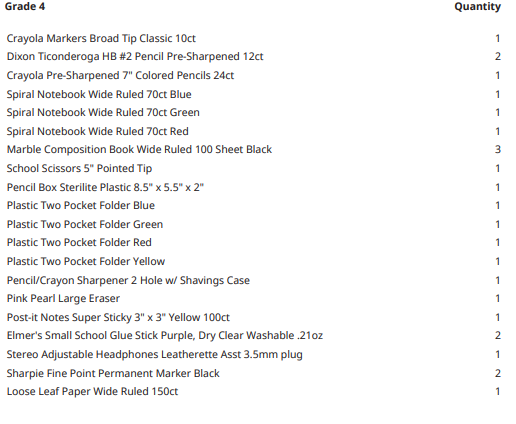 | Grade 4 | Quantity |
|---|---|
| Crayola Markers Broad Tip Classic 10ct | 1 |
| Dixon Ticonderoga HB #2 Pencil Pre-Sharpened 12ct | 2 |
| Crayola Pre-Sharpened 7" Colored Pencils 24ct | 1 |
| Spiral Notebook Wide Ruled 70ct Blue | 1 |
| Spiral Notebook Wide Ruled 70ct Green | 1 |
| Spiral Notebook Wide Ruled 70ct Red | 1 |
| Marble Composition Book Wide Ruled 100 Sheet Black | 3 |
| School Scissors 5" Pointed Tip | 1 |
| Pencil Box Sterilite Plastic 8.5" x 5.5" x 2" | 1 |
| Plastic Two Pocket Folder Blue | 1 |
| Plastic Two Pocket Folder Green | 1 |
| Plastic Two Pocket Folder Red | 1 |
| Plastic Two Pocket Folder Yellow | 1 |
| Pencil/Crayon Sharpener 2 Hole w/ Shavings Case | 1 |
| Pink Pearl Large Eraser | 1 |
| Post-it Notes Super Sticky 3" x 3" Yellow 100ct | 1 |
| Elmer's Small School Glue Stick Purple, Dry Clear Washable .21oz | 2 |
| Stereo Adjustable Headphones Leatherette Asst 3.5mm plug | 1 |
| Sharpie Fine Point Permanent Marker Black | 2 |
| Loose Leaf Paper Wide Ruled 150ct | 1 |